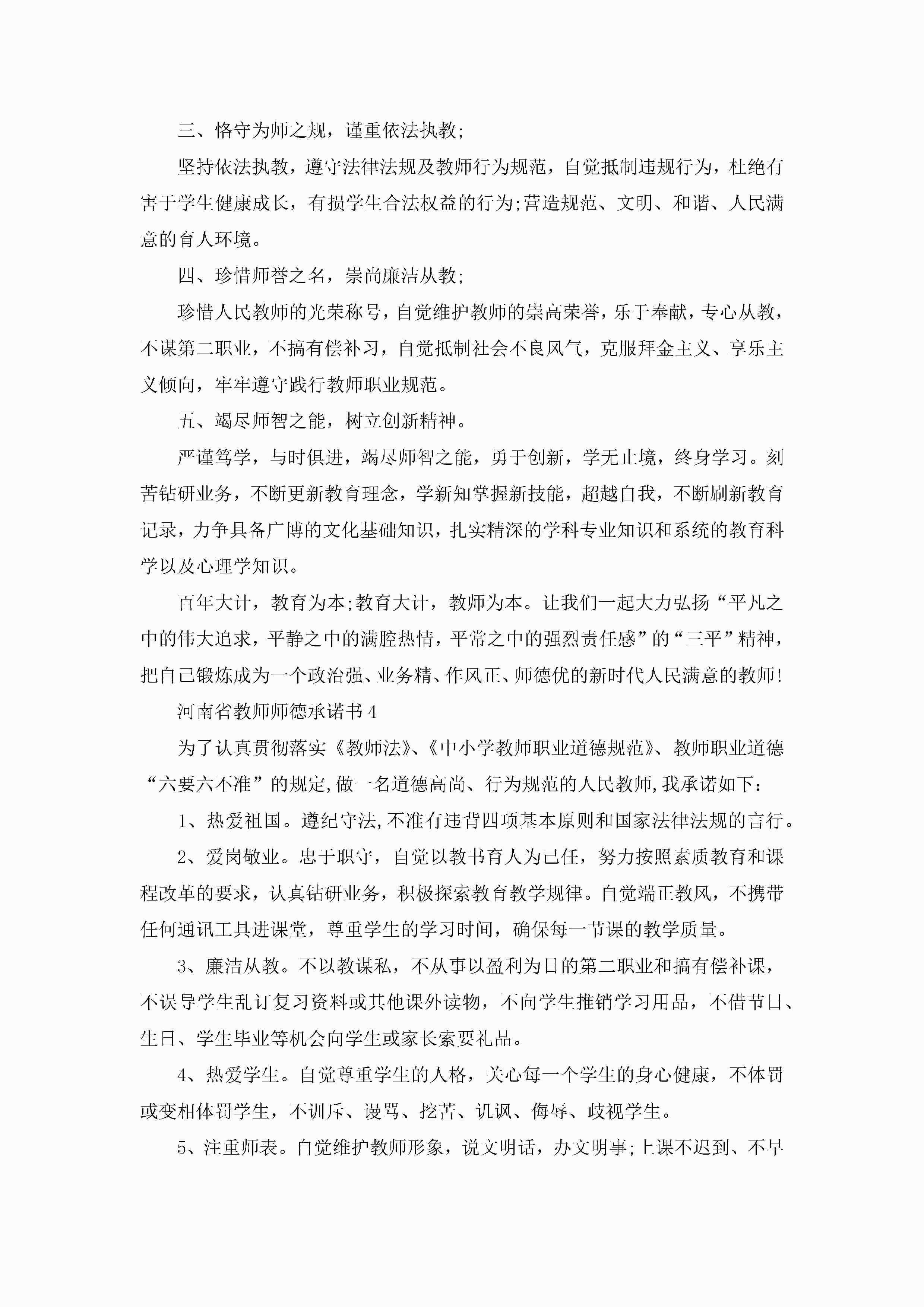 三、恪守为师之规，谨重依法执教;

坚持依法执教，遵守法律法规及教师行为规范，自觉抵制违规行为，杜绝有害于学生健康成长，有损学生合法权益的行为;营造规范、文明、和谐、人民满意的育人环境。

四、珍惜师誉之名，崇尚廉洁从教;

珍惜人民教师的光荣称号，自觉维护教师的崇高荣誉，乐于奉献，专心从教，不谋第二职业，不搞有偿补习，自觉抵制社会不良风气，克服拜金主义、享乐主义倾向，牢牢遵守践行教师职业规范。

五、竭尽师智之能，树立创新精神。

严谨笃学，与时俱进，竭尽师智之能，勇于创新，学无止境，终身学习。刻苦钻研业务，不断更新教育理念，学新知掌握新技能，超越自我，不断刷新教育记录，力争具备广博的文化基础知识，扎实精深的学科专业知识和系统的教育科学以及心理学知识。

百年大计，教育为本;教育大计，教师为本。让我们一起大力弘扬“平凡之中的伟大追求，平静之中的满腔热情，平常之中的强烈责任感”的“三平”精神，把自己锻炼成为一个政治强、业务精、作风正、师德优的新时代人民满意的教师!

河南省教师师德承诺书4

为了认真贯彻落实《教师法》、《中小学教师职业道德规范》、教师职业道德“六要六不准”的规定,做一名道德高尚、行为规范的人民教师,我承诺如下：

1、热爱祖国。遵纪守法,不准有违背四项基本原则和国家法律法规的言行。

2、爱岗敬业。忠于职守，自觉以教书育人为己任，努力按照素质教育和课程改革的要求，认真钻研业务，积极探索教育教学规律。自觉端正教风，不携带任何通讯工具进课堂，尊重学生的学习时间，确保每一节课的教学质量。

3、廉洁从教。不以教谋私，不从事以盈利为目的第二职业和搞有偿补课，不误导学生乱订复习资料或其他课外读物，不向学生推销学习用品，不借节日、生日、学生毕业等机会向学生或家长索要礼品。

4、热爱学生。自觉尊重学生的人格，关心每一个学生的身心健康，不体罚或变相体罚学生，不训斥、谩骂、挖苦、讥讽、侮辱、歧视学生。

5、注重师表。自觉维护教师形象，说文明话，办文明事;上课不迟到、不早